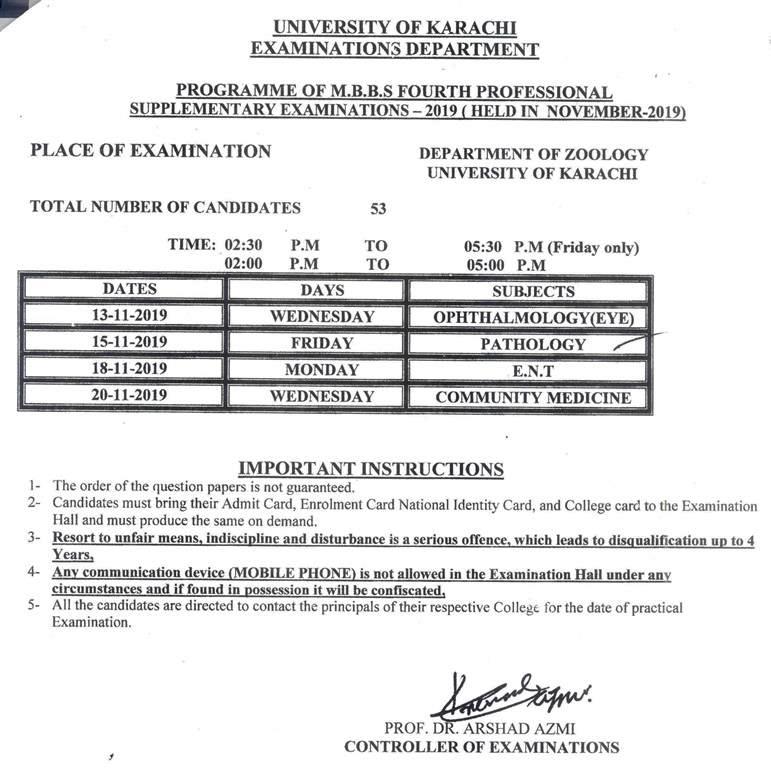 UNIVERSITY OF KARACHI
EXAMINATIONS DEPARTMENT

PROGRAMME OF M.B.B.S FOURTH PROFESSIONAL
SUPPLEMENTARY EXAMINATIONS – 2019 ( HELD IN NOVEMBER-2019)

PLACE OF EXAMINATION

DEPARTMENT OF ZOOLOGY
UNIVERSITY OF KARACHI

TOTAL NUMBER OF CANDIDATES 53

TIME: 02:30 P.M TO 05:30 P.M (Friday only)
02:00 P.M TO 05:00 P.M

| DATES | DAYS | SUBJECTS |
|---|---|---|
| 13-11-2019 | WEDNESDAY | OPHTHALMOLOGY(EYE) |
| 15-11-2019 | FRIDAY | PATHOLOGY |
| 18-11-2019 | MONDAY | E.N.T |
| 20-11-2019 | WEDNESDAY | COMMUNITY MEDICINE |

IMPORTANT INSTRUCTIONS
1- The order of the question papers is not guaranteed.
2- Candidates must bring their Admit Card, Enrolment Card National Identity Card, and College card to the Examination Hall and must produce the same on demand.
3- Resort to unfair means, indiscipline and disturbance is a serious offence, which leads to disqualification up to 4 Years,
4- Any communication device (MOBILE PHONE) is not allowed in the Examination Hall under any circumstances and if found in possession it will be confiscated,
5- All the candidates are directed to contact the principals of their respective College for the date of practical Examination.

PROF. DR. ARSHAD AZMI
CONTROLLER OF EXAMINATIONS